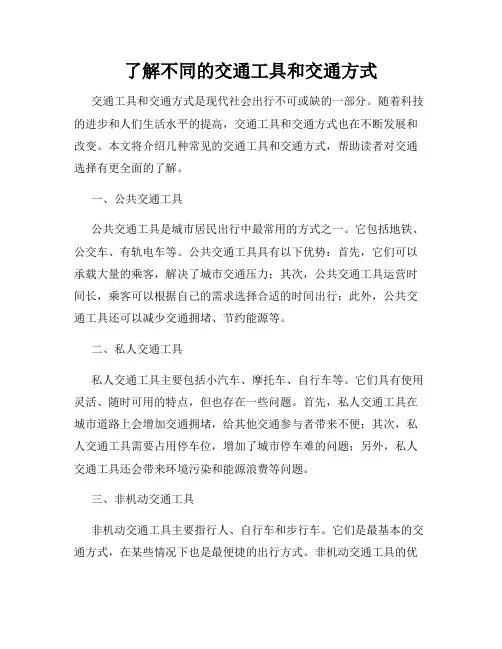 了解不同的交通工具和交通方式

交通工具和交通方式是现代社会出行不可或缺的一部分。随着科技的进步和人们生活水平的提高，交通工具和交通方式也在不断发展和改变。本文将介绍几种常见的交通工具和交通方式，帮助读者对交通选择有更全面的了解。

一、公共交通工具

公共交通工具是城市居民出行中最常用的方式之一。它包括地铁、公交车、有轨电车等。公共交通工具具有以下优势：首先，它们可以承载大量的乘客，解决了城市交通压力；其次，公共交通工具运营时间长，乘客可以根据自己的需求选择合适的时间出行；此外，公共交通工具还可以减少交通拥堵、节约能源等。

二、私人交通工具

私人交通工具主要包括小汽车、摩托车、自行车等。它们具有使用灵活、随时可用的特点，但也存在一些问题。首先，私人交通工具在城市道路上会增加交通拥堵，给其他交通参与者带来不便；其次，私人交通工具需要占用停车位，增加了城市停车难的问题；另外，私人交通工具还会带来环境污染和能源浪费等问题。

三、非机动交通工具

非机动交通工具主要指行人、自行车和步行车。它们是最基本的交通方式，在某些情况下也是最便捷的出行方式。非机动交通工具的优